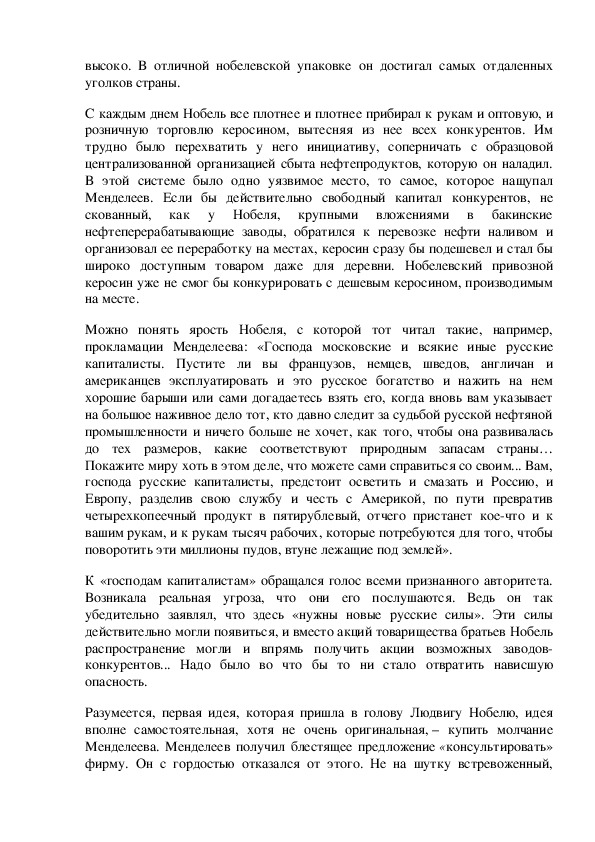 высоко. В отличной нобелевской упаковке он достигал самых отдаленных уголков страны.

С каждым днем Нобель все плотнее и плотнее прибирал к рукам и оптовую, и розничную торговлю керосином, вытесняя из нее всех конкурентов. Им трудно было перехватить у него инициативу, соперничать с образцовой централизованной организацией сбыта нефтепродуктов, которую он наладил. В этой системе было одно уязвимое место, то самое, которое нащупал Менделеев. Если бы действительно свободный капитал конкурентов, не скованный, как у Нобеля, крупными вложениями в бакинские нефтеперерабатывающие заводы, обратился к перевозке нефти наливом и организовал ее переработку на местах, керосин сразу бы подешевел и стал бы широко доступным товаром даже для деревни. Нобелевский привозной керосин уже не смог бы конкурировать с дешевым керосином, производимым на месте.

Можно понять ярость Нобеля, с которой тот читал такие, например, прокламации Менделеева: «Господа московские и всякие иные русские капиталисты. Пустите ли вы французов, немцев, шведов, англичан и американцев эксплуатировать и это русское богатство и нажить на нем хорошие барыши или сами догадаетесь взять его, когда вновь вам указывает на большое наживное дело тот, кто давно следит за судьбой русской нефтяной промышленности и ничего больше не хочет, как того, чтобы она развивалась до тех размеров, какие соответствуют природным запасам страны… Покажите миру хоть в этом деле, что можете сами справиться со своим... Вам, господа русские капиталисты, предстоит осветить и смазать и Россию, и Европу, разделив свою службу и честь с Америкой, по пути превратив четырехкопеечный продукт в пятирублевый, отчего пристанет кое-что и к вашим рукам, и к рукам тысяч рабочих, которые потребуются для того, чтобы поворотить эти миллионы пудов, втуне лежащие под землей».

К «господам капиталистам» обращался голос всеми признанного авторитета. Возникала реальная угроза, что они его послушаются. Ведь он так убедительно заявлял, что здесь «нужны новые русские силы». Эти силы действительно могли появиться, и вместо акций товарищества братьев Нобель распространение могли и впрямь получить акции возможных заводов-конкурентов... Надо было во что бы то ни стало отвратить нависшую опасность.

Разумеется, первая идея, которая пришла в голову Людвигу Нобелю, идея вполне самостоятельная, хотя не очень оригинальная, – купить молчание Менделеева. Менделеев получил блестящее предложение «консультировать» фирму. Он с гордостью отказался от этого. Не на шутку встревоженный,